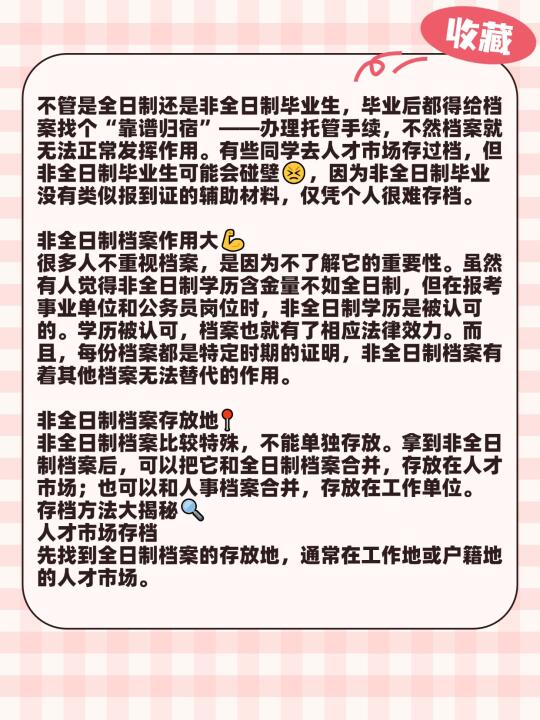 收藏

不管是全日制还是非全日制毕业生，毕业后都得给档案找个“靠谱归宿”——办理托管手续，不然档案就无法正常发挥作用。有些同学去人才市场存过档，但非全日制毕业生可能会碰壁😣，因为非全日制毕业没有类似报到证的辅助材料，仅凭个人很难存档。

非全日制档案作用大💪
很多人不重视档案，是因为不了解它的重要性。虽然有人觉得非全日制学历含金量不如全日制，但在报考事业单位和公务员岗位时，非全日制学历是被认可的。学历被认可，档案也就有了相应法律效力。而且，每份档案都是特定时期的证明，非全日制档案有着其他档案无法替代的作用。

非全日制档案存放地📍
非全日制档案比较特殊，不能单独存放。拿到非全日制档案后，可以把它和全日制档案合并，存放在人才市场；也可以和人事档案合并，存放在工作单位。
存档方法大揭秘🔍
人才市场存档
先找到全日制档案的存放地，通常在工作地或户籍地的人才市场。